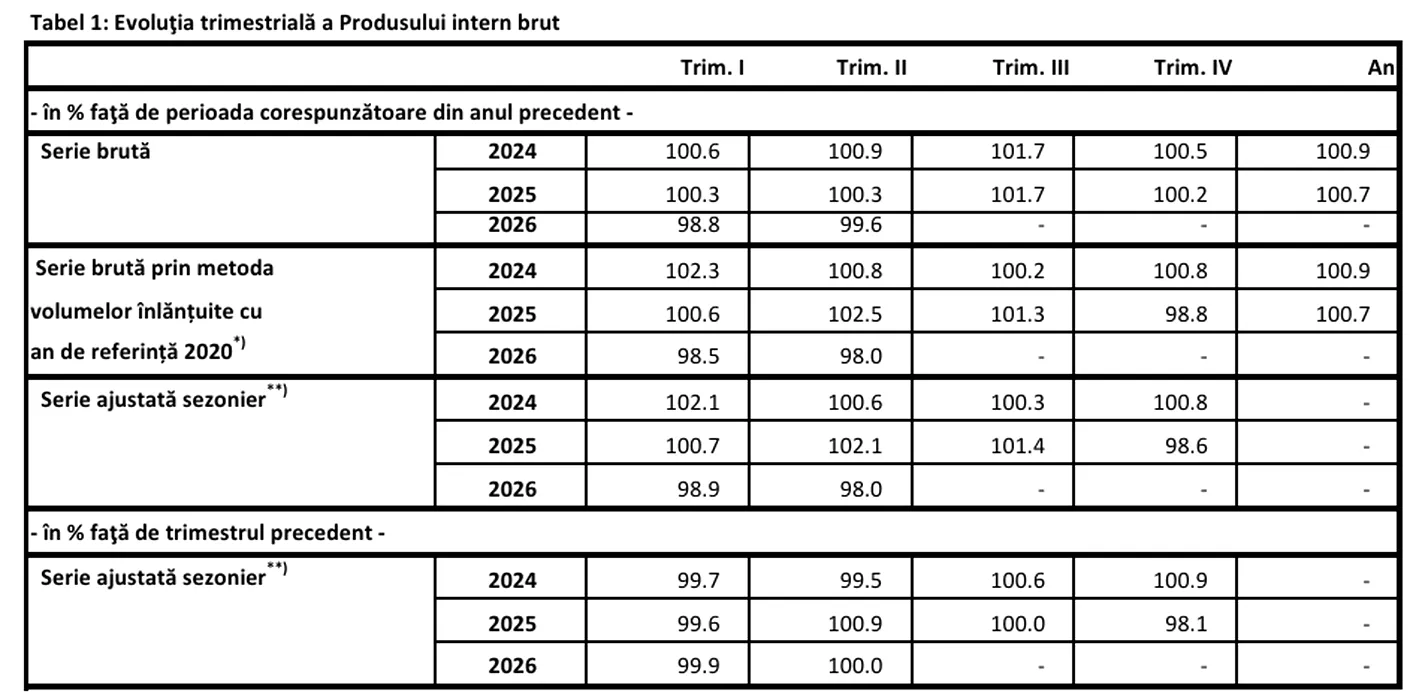 Tabel 1: Evoluţia trimestrială a Produsului intern brut

| | | Trim. I | Trim. II | Trim. III | Trim. IV | An |
|---|---|---|---|---|---|---|
| - în % faţă de perioada corespunzătoare din anul precedent - | | | | | | |
| Serie brută | 2024 | 100.6 | 100.9 | 101.7 | 100.5 | 100.9 |
| | 2025 | 100.3 | 100.3 | 101.7 | 100.2 | 100.7 |
| | 2026 | 98.8 | 99.6 | - | - | - |
| Serie brută prin metoda volumelor înlănțuite cu an de referință 2020$^{*)}$ | 2024 | 102.3 | 100.8 | 100.2 | 100.8 | 100.9 |
| | 2025 | 100.6 | 102.5 | 101.3 | 98.8 | 100.7 |
| | 2026 | 98.5 | 98.0 | - | - | - |
| Serie ajustată sezonier$^{**)}$ | 2024 | 102.1 | 100.6 | 100.3 | 100.8 | - |
| | 2025 | 100.7 | 102.1 | 101.4 | 98.6 | - |
| | 2026 | 98.9 | 98.0 | - | - | - |
| - în % faţă de trimestrul precedent - | | | | | | |
| Serie ajustată sezonier$^{**)}$ | 2024 | 99.7 | 99.5 | 100.6 | 100.9 | - |
| | 2025 | 99.6 | 100.9 | 100.0 | 98.1 | - |
| | 2026 | 99.9 | 100.0 | - | - | - |